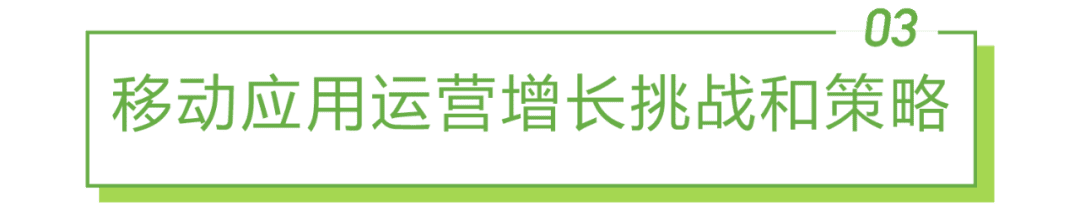 03

移动应用运营增长挑战和策略